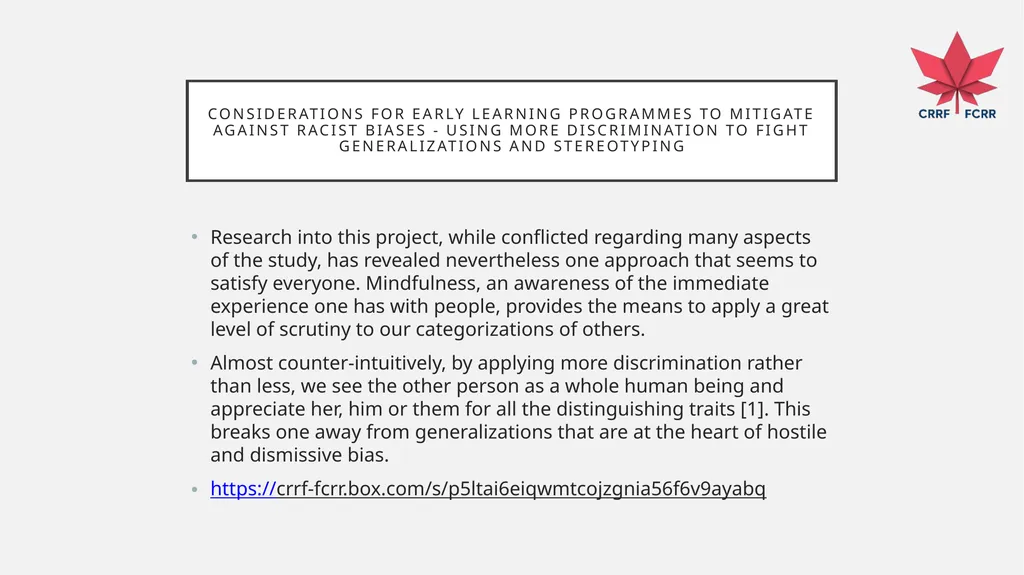 CRRF FCRR

CONSIDERATIONS FOR EARLY LEARNING PROGRAMMES TO MITIGATE AGAINST RACIST BIASES - USING MORE DISCRIMINATION TO FIGHT GENERALIZATIONS AND STEREOTYPING

• Research into this project, while conflicted regarding many aspects of the study, has revealed nevertheless one approach that seems to satisfy everyone. Mindfulness, an awareness of the immediate experience one has with people, provides the means to apply a great level of scrutiny to our categorizations of others.

• Almost counter-intuitively, by applying more discrimination rather than less, we see the other person as a whole human being and appreciate her, him or them for all the distinguishing traits [1]. This breaks one away from generalizations that are at the heart of hostile and dismissive bias.

• https://crrf-fcrr.box.com/s/p5ltai6eiqwmtcojzgnia56f6v9ayabq